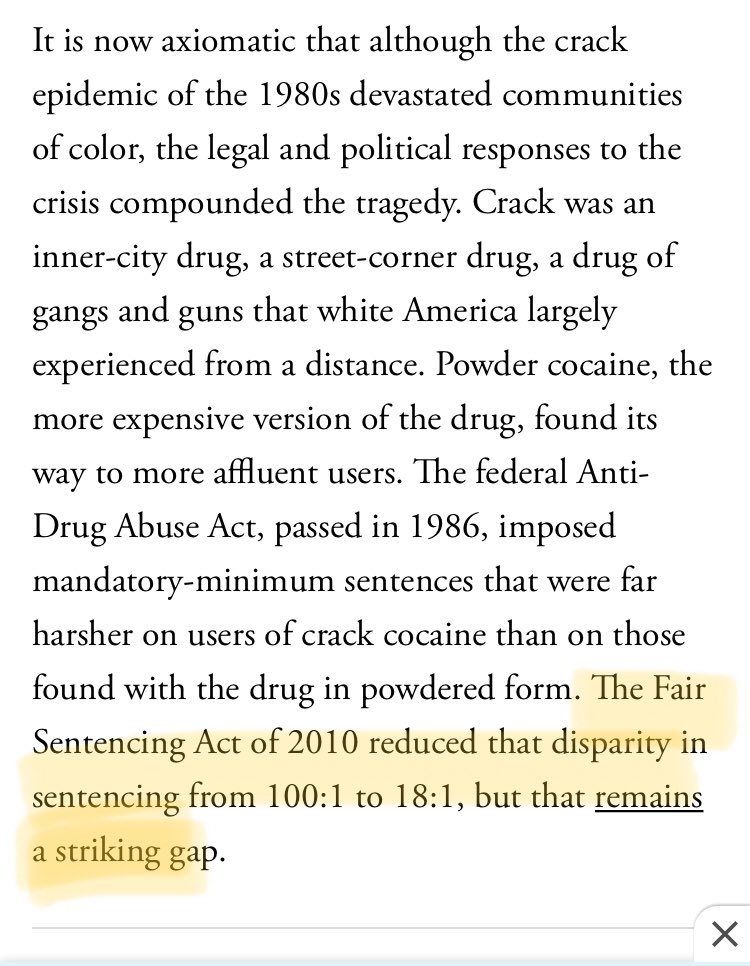 It is now axiomatic that although the crack epidemic of the 1980s devastated communities of color, the legal and political responses to the crisis compounded the tragedy. Crack was an inner-city drug, a street-corner drug, a drug of gangs and guns that white America largely experienced from a distance. Powder cocaine, the more expensive version of the drug, found its way to more affluent users. The federal Anti-Drug Abuse Act, passed in 1986, imposed mandatory-minimum sentences that were far harsher on users of crack cocaine than on those found with the drug in powdered form. The Fair Sentencing Act of 2010 reduced that disparity in sentencing from 100:1 to 18:1, but that remains a striking gap.

×